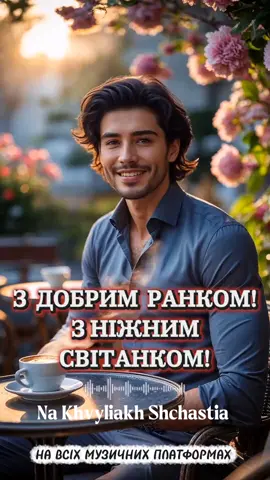 З ДОБРИМ РАНКОМ!
З НІЖНИМ СВІТАНКОМ!

Na Khvyliakh Shchastia

НА ВСІХ МУЗИЧНИХ ПЛАТФОРМАХ